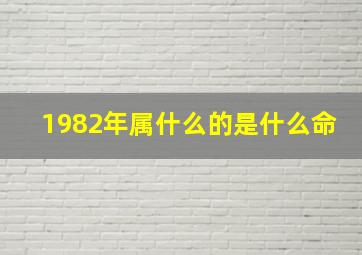 1982年属什么的是什么命